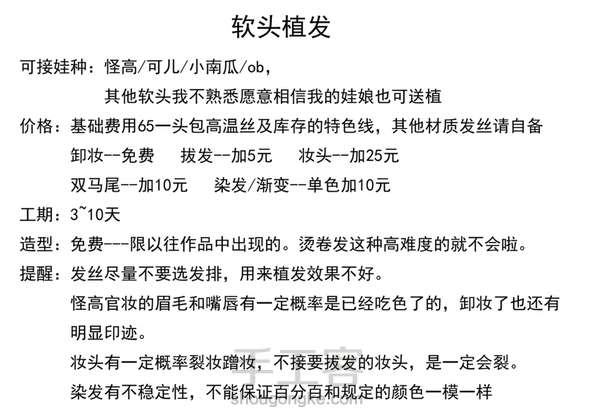 软头植发

可接娃种：怪高/可儿/小南瓜/ob，
其他软头我不熟悉愿意相信我的娃娘也可送植

价格：基础费用65一头包高温丝及库存的特色线，其他材质发丝请自备
卸妆--免费　拔发--加5元　妆头--加25元
双马尾--加10元　染发/渐变--单色加10元

工期：3~10天

造型：免费---限以往作品中出现的。烫卷发这种高难度的就不会啦。

提醒：发丝尽量不要选发排，用来植发效果不好。
怪高官妆的眉毛和嘴唇有一定概率是已经吃色了的，卸妆了也还有明显印迹。
妆头有一定概率裂妆蹭妆，不接要拔发的妆头，是一定会裂。
染发有不稳定性，不能保证百分百和规定的颜色一模一样

手工客
shougongke.com